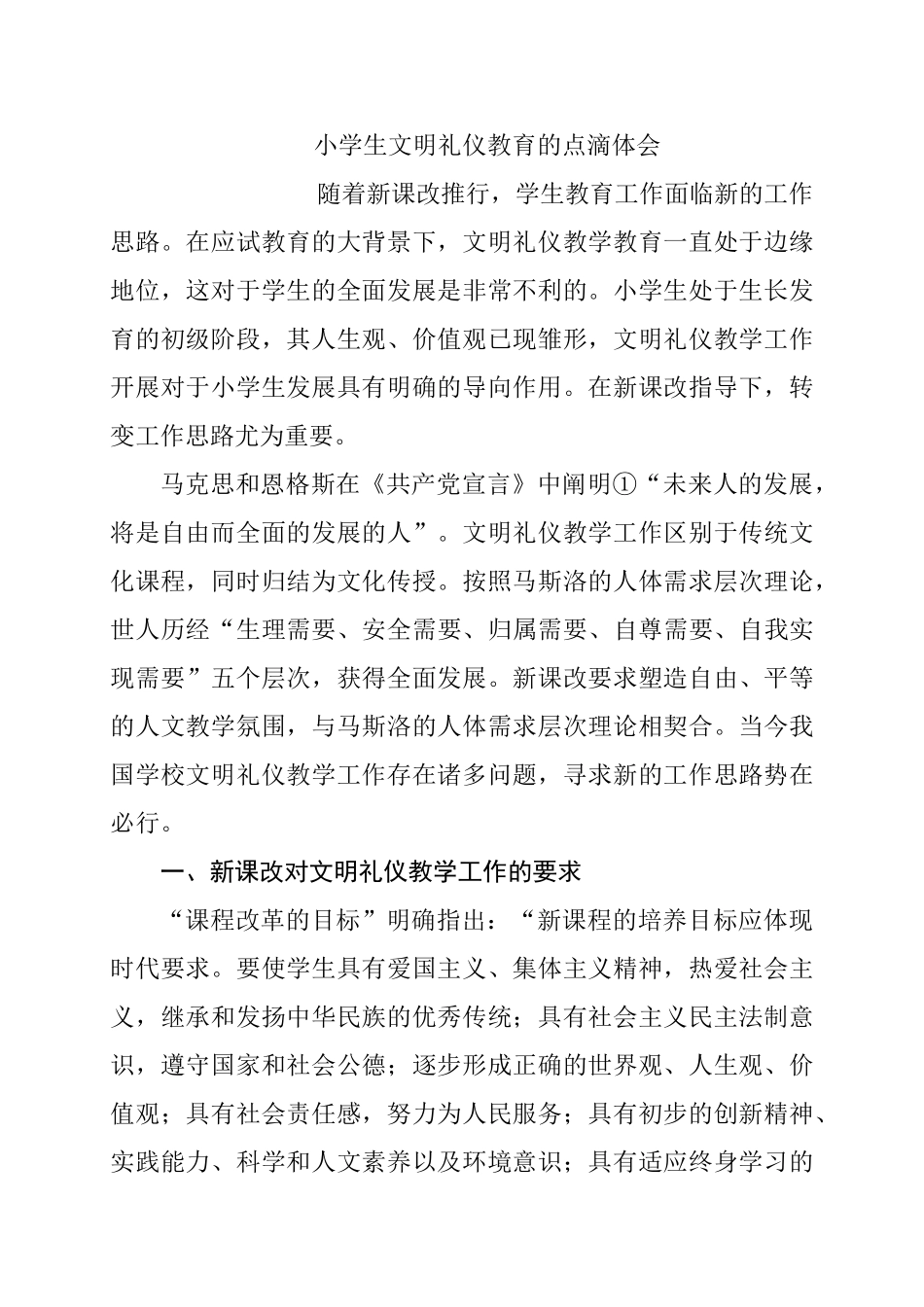 小学生文明礼仪教育的点滴体会

随着新课改推行，学生教育工作面临新的工作思路。在应试教育的大背景下，文明礼仪教学教育一直处于边缘地位，这对于学生的全面发展是非常不利的。小学生处于生长发育的初级阶段，其人生观、价值观已现雏形，文明礼仪教学工作开展对于小学生发展具有明确的导向作用。在新课改指导下，转变工作思路尤为重要。

马克思和恩格斯在《共产党宣言》中阐明①“未来人的发展，将是自由而全面的发展的人”。文明礼仪教学工作区别于传统文化课程，同时归结为文化传授。按照马斯洛的人体需求层次理论，世人历经“生理需要、安全需要、归属需要、自尊需要、自我实现需要”五个层次，获得全面发展。新课改要求塑造自由、平等的人文教学氛围，与马斯洛的人体需求层次理论相契合。当今我国学校文明礼仪教学工作存在诸多问题，寻求新的工作思路势在必行。

一、新课改对文明礼仪教学工作的要求

“课程改革的目标”明确指出：“新课程的培养目标应体现时代要求。要使学生具有爱国主义、集体主义精神，热爱社会主义，继承和发扬中华民族的优秀传统；具有社会主义民主法制意识，遵守国家和社会公德；逐步形成正确的世界观、人生观、价值观；具有社会责任感，努力为人民服务；具有初步的创新精神、实践能力、科学和人文素养以及环境意识；具有适应终身学习的